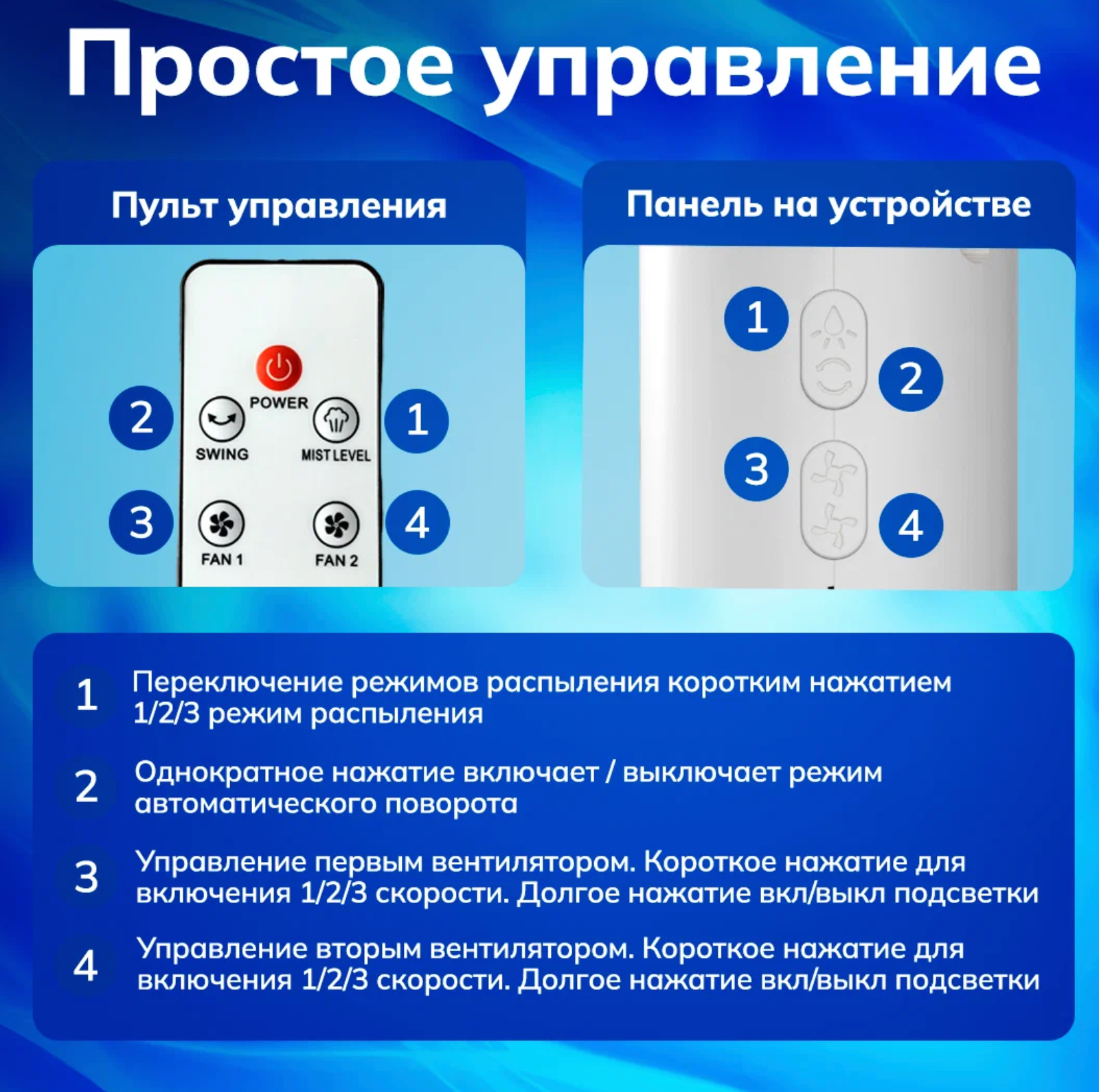 Простое управление

Пульт управления

POWER

2 SWING

MIST LEVEL 1

3 FAN 1

FAN 2 4

Панель на устройстве

1

2

3

4

1 Переключение режимов распыления коротким нажатием 1/2/3 режим распыления

2 Однократное нажатие включает / выключает режим автоматического поворота

3 Управление первым вентилятором. Короткое нажатие для включения 1/2/3 скорости. Долгое нажатие вкл/выкл подсветки

4 Управление вторым вентилятором. Короткое нажатие для включения 1/2/3 скорости. Долгое нажатие вкл/выкл подсветки